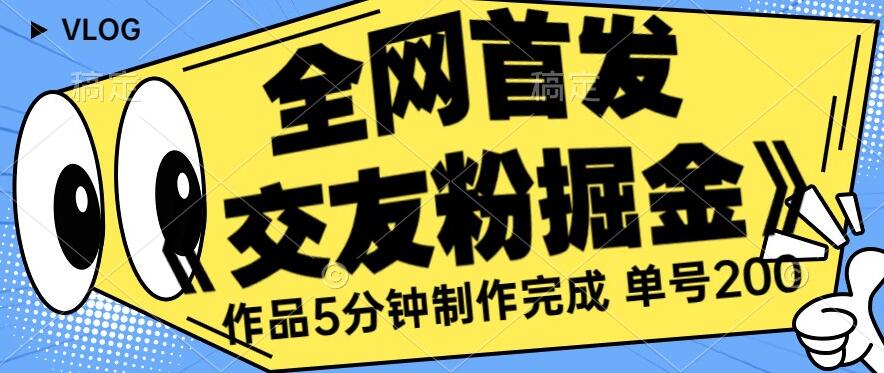 VLOG

稿定 稿定

全网首发

《交友粉掘金》

作品5分钟制作完成 单号200